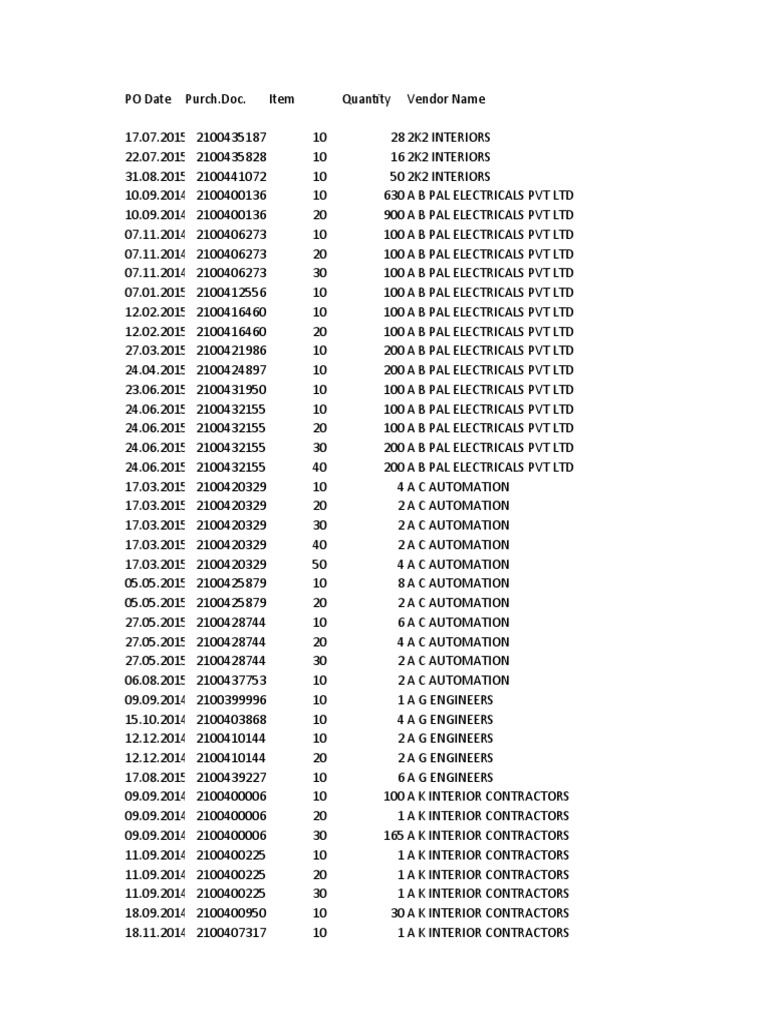 | PO Date | Purch.Doc. | Item | Quantity | Vendor Name |
|---|---|---|---|---|
| 17.07.2015 | 2100435187 | 10 | 28 | 2K2 INTERIORS |
| 22.07.2015 | 2100435828 | 10 | 16 | 2K2 INTERIORS |
| 31.08.2015 | 2100441072 | 10 | 50 | 2K2 INTERIORS |
| 10.09.2014 | 2100400136 | 10 | 630 | A B PAL ELECTRICALS PVT LTD |
| 10.09.2014 | 2100400136 | 20 | 900 | A B PAL ELECTRICALS PVT LTD |
| 07.11.2014 | 2100406273 | 10 | 100 | A B PAL ELECTRICALS PVT LTD |
| 07.11.2014 | 2100406273 | 20 | 100 | A B PAL ELECTRICALS PVT LTD |
| 07.11.2014 | 2100406273 | 30 | 100 | A B PAL ELECTRICALS PVT LTD |
| 07.01.2015 | 2100412556 | 10 | 100 | A B PAL ELECTRICALS PVT LTD |
| 12.02.2015 | 2100416460 | 10 | 100 | A B PAL ELECTRICALS PVT LTD |
| 12.02.2015 | 2100416460 | 20 | 100 | A B PAL ELECTRICALS PVT LTD |
| 27.03.2015 | 2100421986 | 10 | 200 | A B PAL ELECTRICALS PVT LTD |
| 24.04.2015 | 2100424897 | 10 | 200 | A B PAL ELECTRICALS PVT LTD |
| 23.06.2015 | 2100431950 | 10 | 100 | A B PAL ELECTRICALS PVT LTD |
| 24.06.2015 | 2100432155 | 10 | 100 | A B PAL ELECTRICALS PVT LTD |
| 24.06.2015 | 2100432155 | 20 | 100 | A B PAL ELECTRICALS PVT LTD |
| 24.06.2015 | 2100432155 | 30 | 200 | A B PAL ELECTRICALS PVT LTD |
| 24.06.2015 | 2100432155 | 40 | 200 | A B PAL ELECTRICALS PVT LTD |
| 17.03.2015 | 2100420329 | 10 | 4 | A C AUTOMATION |
| 17.03.2015 | 2100420329 | 20 | 2 | A C AUTOMATION |
| 17.03.2015 | 2100420329 | 30 | 2 | A C AUTOMATION |
| 17.03.2015 | 2100420329 | 40 | 2 | A C AUTOMATION |
| 17.03.2015 | 2100420329 | 50 | 4 | A C AUTOMATION |
| 05.05.2015 | 2100425879 | 10 | 8 | A C AUTOMATION |
| 05.05.2015 | 2100425879 | 20 | 2 | A C AUTOMATION |
| 27.05.2015 | 2100428744 | 10 | 6 | A C AUTOMATION |
| 27.05.2015 | 2100428744 | 20 | 4 | A C AUTOMATION |
| 27.05.2015 | 2100428744 | 30 | 2 | A C AUTOMATION |
| 06.08.2015 | 2100437753 | 10 | 2 | A C AUTOMATION |
| 09.09.2014 | 2100399996 | 10 | 1 | A G ENGINEERS |
| 15.10.2014 | 2100403868 | 10 | 4 | A G ENGINEERS |
| 12.12.2014 | 2100410144 | 10 | 2 | A G ENGINEERS |
| 12.12.2014 | 2100410144 | 20 | 2 | A G ENGINEERS |
| 17.08.2015 | 2100439227 | 10 | 6 | A G ENGINEERS |
| 09.09.2014 | 2100400006 | 10 | 100 | A K INTERIOR CONTRACTORS |
| 09.09.2014 | 2100400006 | 20 | 1 | A K INTERIOR CONTRACTORS |
| 09.09.2014 | 2100400006 | 30 | 165 | A K INTERIOR CONTRACTORS |
| 11.09.2014 | 2100400225 | 10 | 1 | A K INTERIOR CONTRACTORS |
| 11.09.2014 | 2100400225 | 20 | 1 | A K INTERIOR CONTRACTORS |
| 11.09.2014 | 2100400225 | 30 | 1 | A K INTERIOR CONTRACTORS |
| 18.09.2014 | 2100400950 | 10 | 30 | A K INTERIOR CONTRACTORS |
| 18.11.2014 | 2100407317 | 10 | 1 | A K INTERIOR CONTRACTORS |